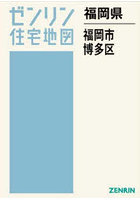 ゼンリン
住宅地図

福岡県

福岡市
博多区

ZENRIN